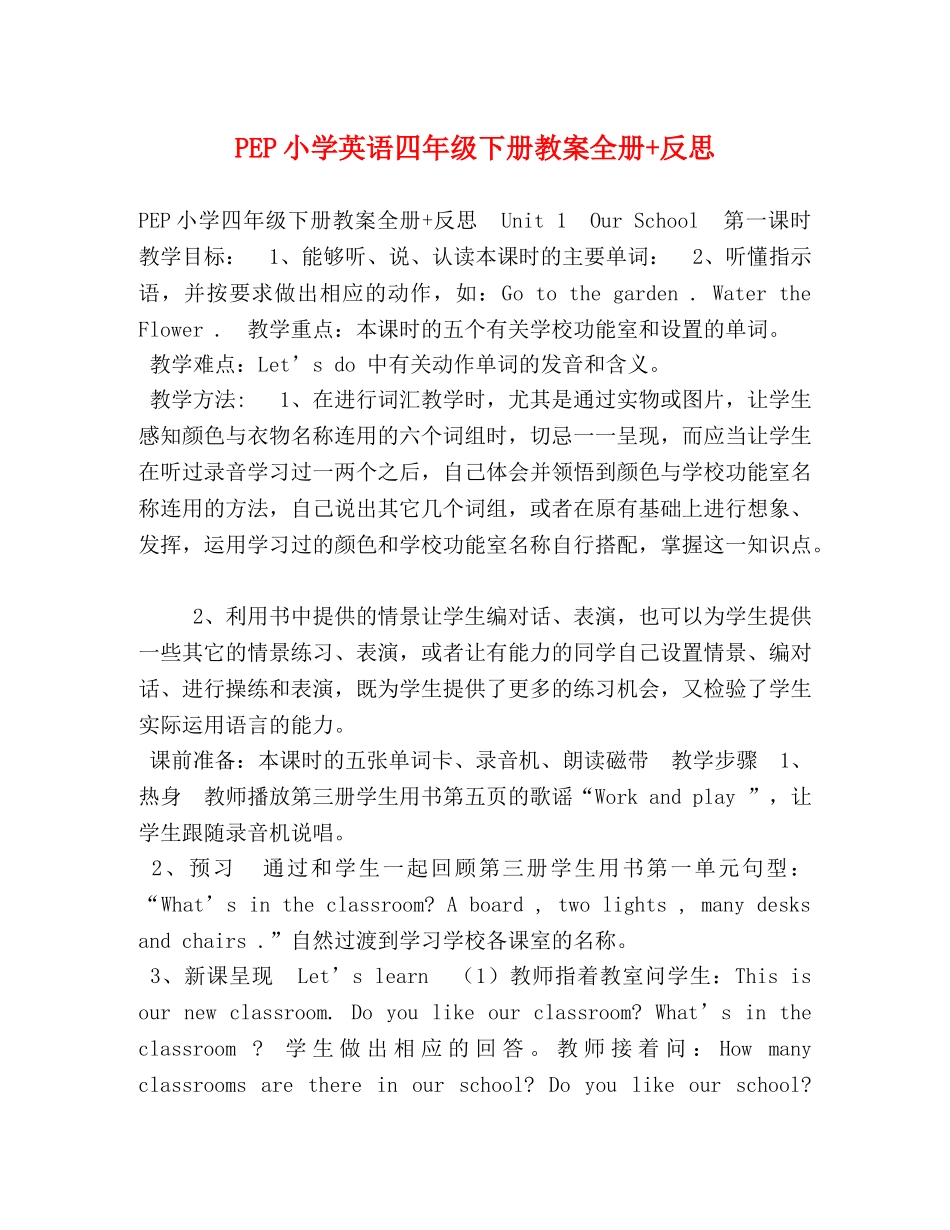 PEP小学英语四年级下册教案全册+反思

PEP小学四年级下册教案全册+反思 Unit 1 Our School 第一课时 教学目标： 1、能够听、说、认读本课时的主要单词： 2、听懂指示语，并按要求做出相应的动作，如：Go to the garden . Water the Flower . 教学重点：本课时的五个有关学校功能室和设置的单词。 教学难点：Let’s do 中有关动作单词的发音和含义。 教学方法： 1、在进行词汇教学时，尤其是通过实物或图片，让学生感知颜色与衣物名称连用的六个词组时，切忌一一呈现，而应当让学生在听过录音学习过一两个之后，自己体会并领悟到颜色与学校功能室名称连用的方法，自己说出其它几个词组，或者在原有基础上进行想象、发挥，运用学习过的颜色和学校功能室名称自行搭配，掌握这一知识点。

2、利用书中提供的情景让学生编对话、表演，也可以为学生提供一些其它的情景练习、表演，或者让有能力的同学自己设置情景、编对话、进行操练和表演，既为学生提供了更多的练习机会，又检验了学生实际运用语言的能力。
课前准备：本课时的五张单词卡、录音机、朗读磁带 教学步骤 1、热身 教师播放第三册学生用书第五页的歌谣“Work and play ”，让学生跟随录音机说唱。
2、预习 通过和学生一起回顾第三册学生用书第一单元句型：“What’s in the classroom? A board , two lights , many desks and chairs .”自然过渡到学习学校各课室的名称。
3、新课呈现 Let’s learn （1）教师指着教室问学生：This is our new classroom. Do you like our classroom? What’s in the classroom ? 学生做出相应的回答。教师接着问：How many classrooms are there in our school? Do you like our school?